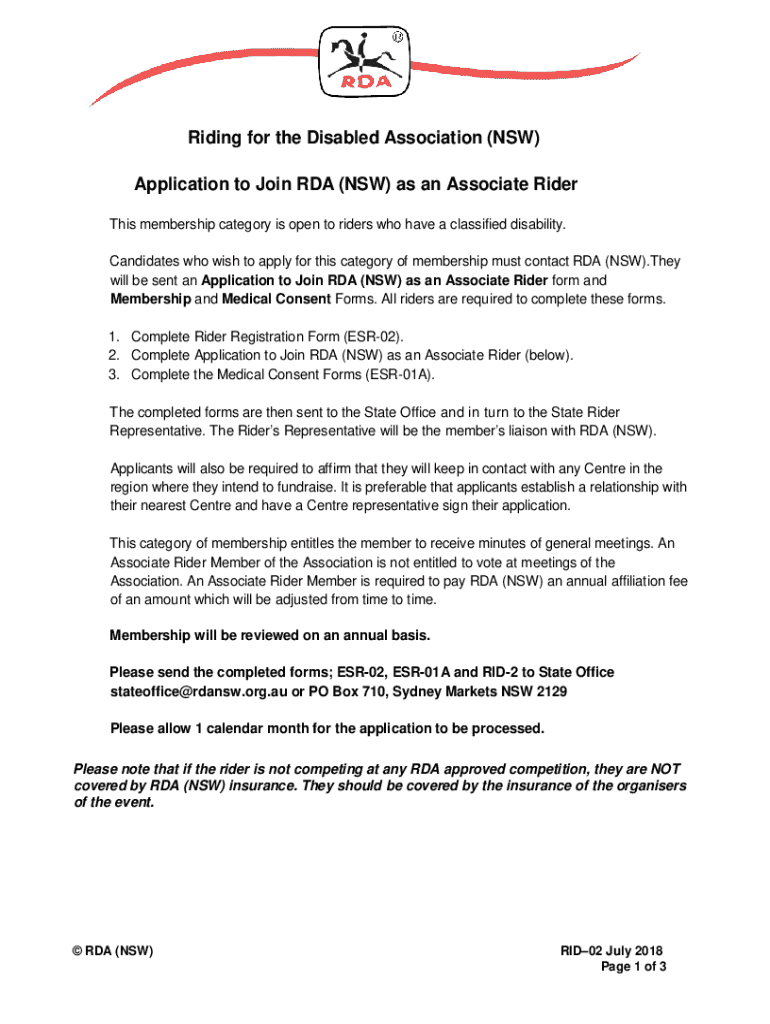 RDA

Riding for the Disabled Association (NSW)

Application to Join RDA (NSW) as an Associate Rider

This membership category is open to riders who have a classified disability.

Candidates who wish to apply for this category of membership must contact RDA (NSW).They will be sent an Application to Join RDA (NSW) as an Associate Rider form and Membership and Medical Consent Forms. All riders are required to complete these forms.

1. Complete Rider Registration Form (ESR-02).
2. Complete Application to Join RDA (NSW) as an Associate Rider (below).
3. Complete the Medical Consent Forms (ESR-01A).

The completed forms are then sent to the State Office and in turn to the State Rider Representative. The Rider's Representative will be the member's liaison with RDA (NSW).

Applicants will also be required to affirm that they will keep in contact with any Centre in the region where they intend to fundraise. It is preferable that applicants establish a relationship with their nearest Centre and have a Centre representative sign their application.

This category of membership entitles the member to receive minutes of general meetings. An Associate Rider Member of the Association is not entitled to vote at meetings of the Association. An Associate Rider Member is required to pay RDA (NSW) an annual affiliation fee of an amount which will be adjusted from time to time.

Membership will be reviewed on an annual basis.

Please send the completed forms; ESR-02, ESR-01A and RID-2 to State Office stateoffice@rdansw.org.au or PO Box 710, Sydney Markets NSW 2129

Please allow 1 calendar month for the application to be processed.

Please note that if the rider is not competing at any RDA approved competition, they are NOT covered by RDA (NSW) insurance. They should be covered by the insurance of the organisers of the event.

© RDA (NSW)

RID–02 July 2018
Page 1 of 3